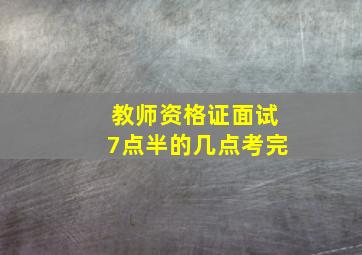 教师资格证面试
7点半的几点考完